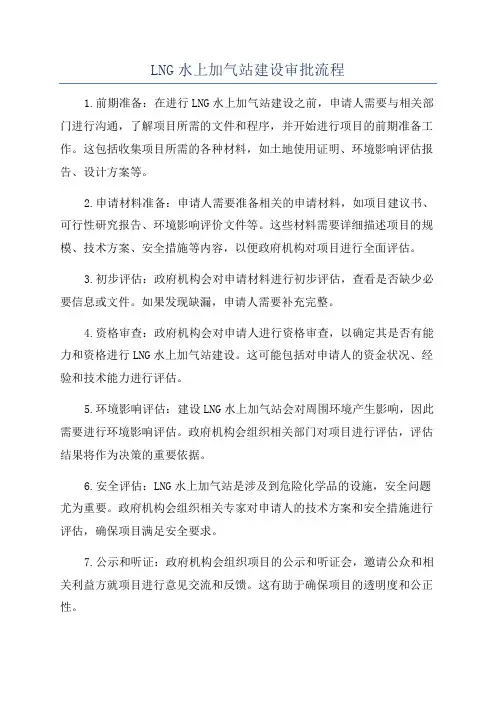 LNG 水上加气站建设审批流程

1.前期准备：在进行 LNG 水上加气站建设之前，申请人需要与相关部门进行沟通，了解项目所需的文件和程序，并开始进行项目的前期准备工作。这包括收集项目所需的各种材料，如土地使用证明、环境影响评估报告、设计方案等。

2.申请材料准备：申请人需要准备相关的申请材料，如项目建议书、可行性研究报告、环境影响评价文件等。这些材料需要详细描述项目的规模、技术方案、安全措施等内容，以便政府机构对项目进行全面评估。

3.初步评估：政府机构会对申请材料进行初步评估，查看是否缺少必要信息或文件。如果发现缺漏，申请人需要补充完整。

4.资格审查：政府机构会对申请人进行资格审查，以确定其是否有能力和资格进行 LNG 水上加气站建设。这可能包括对申请人的资金状况、经验和技术能力进行评估。

5.环境影响评估：建设 LNG 水上加气站会对周围环境产生影响，因此需要进行环境影响评估。政府机构会组织相关部门对项目进行评估，评估结果将作为决策的重要依据。

6.安全评估：LNG 水上加气站是涉及到危险化学品的设施，安全问题尤为重要。政府机构会组织相关专家对申请人的技术方案和安全措施进行评估，确保项目满足安全要求。

7.公示和听证：政府机构会组织项目的公示和听证会，邀请公众和相关利益方就项目进行意见交流和反馈。这有助于确保项目的透明度和公正性。